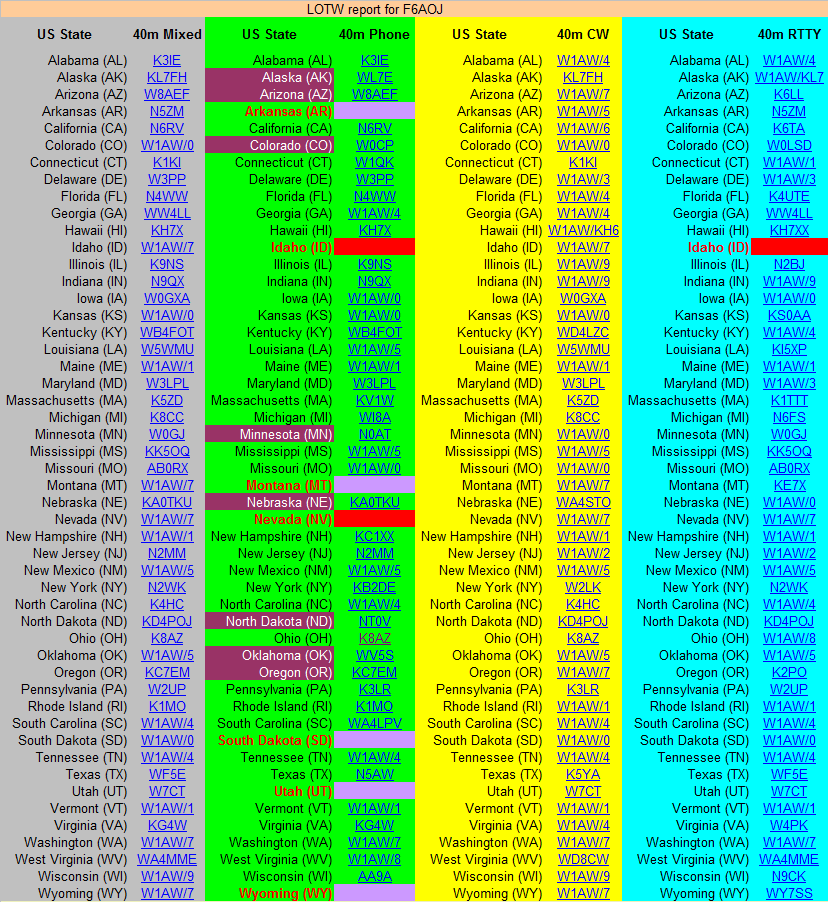 LOTW report for F6AOJ

| US State | 40m Mixed | US State | 40m Phone | US State | 40m CW | US State | 40m RTTY |
|---|---|---|---|---|---|---|---|
| Alabama (AL) | K3IE | Alabama (AL) | K3IE | Alabama (AL) | W1AW/4 | Alabama (AL) | W1AW/4 |
| Alaska (AK) | KL7FH | Alaska (AK) | WL7E | Alaska (AK) | KL7FH | Alaska (AK) | W1AW/KL7 |
| Arizona (AZ) | W8AEF | Arizona (AZ) | W8AEF | Arizona (AZ) | W1AW/7 | Arizona (AZ) | K6LL |
| Arkansas (AR) | N5ZM | Arkansas (AR) | | Arkansas (AR) | W1AW/5 | Arkansas (AR) | N5ZM |
| California (CA) | N6RV | California (CA) | N6RV | California (CA) | W1AW/6 | California (CA) | K6TA |
| Colorado (CO) | W1AW/0 | Colorado (CO) | W0CP | Colorado (CO) | W1AW/0 | Colorado (CO) | W0LSD |
| Connecticut (CT) | K1KI | Connecticut (CT) | W1QK | Connecticut (CT) | K1KI | Connecticut (CT) | W1AW/1 |
| Delaware (DE) | W3PP | Delaware (DE) | W3PP | Delaware (DE) | W1AW/3 | Delaware (DE) | W1AW/3 |
| Florida (FL) | N4WW | Florida (FL) | N4WW | Florida (FL) | W1AW/4 | Florida (FL) | K4UTE |
| Georgia (GA) | WW4LL | Georgia (GA) | W1AW/4 | Georgia (GA) | W1AW/4 | Georgia (GA) | WW4LL |
| Hawaii (HI) | KH7X | Hawaii (HI) | KH7X | Hawaii (HI) | W1AW/KH6 | Hawaii (HI) | KH7XX |
| Idaho (ID) | W1AW/7 | Idaho (ID) | | Idaho (ID) | W1AW/7 | Idaho (ID) | |
| Illinois (IL) | K9NS | Illinois (IL) | K9NS | Illinois (IL) | W1AW/9 | Illinois (IL) | N2BJ |
| Indiana (IN) | N9QX | Indiana (IN) | N9QX | Indiana (IN) | W1AW/9 | Indiana (IN) | W1AW/9 |
| Iowa (IA) | W0GXA | Iowa (IA) | W1AW/0 | Iowa (IA) | W0GXA | Iowa (IA) | W1AW/0 |
| Kansas (KS) | W1AW/0 | Kansas (KS) | W1AW/0 | Kansas (KS) | W1AW/0 | Kansas (KS) | KS0AA |
| Kentucky (KY) | WB4FOT | Kentucky (KY) | WB4FOT | Kentucky (KY) | WD4LZC | Kentucky (KY) | W1AW/4 |
| Louisiana (LA) | W5WMU | Louisiana (LA) | W1AW/5 | Louisiana (LA) | W5WMU | Louisiana (LA) | KI5XP |
| Maine (ME) | W1AW/1 | Maine (ME) | W1AW/1 | Maine (ME) | W1AW/1 | Maine (ME) | W1AW/1 |
| Maryland (MD) | W3LPL | Maryland (MD) | W3LPL | Maryland (MD) | W3LPL | Maryland (MD) | W1AW/3 |
| Massachusetts (MA) | K5ZD | Massachusetts (MA) | KV1W | Massachusetts (MA) | K5ZD | Massachusetts (MA) | K1TTT |
| Michigan (MI) | K8CC | Michigan (MI) | WI8A | Michigan (MI) | K8CC | Michigan (MI) | N6FS |
| Minnesota (MN) | W0GJ | Minnesota (MN) | N0AT | Minnesota (MN) | W1AW/0 | Minnesota (MN) | W0GJ |
| Mississippi (MS) | KK5OQ | Mississippi (MS) | W1AW/5 | Mississippi (MS) | W1AW/5 | Mississippi (MS) | KK5OQ |
| Missouri (MO) | AB0RX | Missouri (MO) | W1AW/0 | Missouri (MO) | W1AW/0 | Missouri (MO) | AB0RX |
| Montana (MT) | W1AW/7 | Montana (MT) | | Montana (MT) | W1AW/7 | Montana (MT) | KE7X |
| Nebraska (NE) | KA0TKU | Nebraska (NE) | KA0TKU | Nebraska (NE) | WA4STO | Nebraska (NE) | W1AW/0 |
| Nevada (NV) | W1AW/7 | Nevada (NV) | | Nevada (NV) | W1AW/7 | Nevada (NV) | W1AW/7 |
| New Hampshire (NH) | W1AW/1 | New Hampshire (NH) | KC1XX | New Hampshire (NH) | W1AW/1 | New Hampshire (NH) | W1AW/1 |
| New Jersey (NJ) | N2MM | New Jersey (NJ) | N2MM | New Jersey (NJ) | W1AW/2 | New Jersey (NJ) | W1AW/2 |
| New Mexico (NM) | W1AW/5 | New Mexico (NM) | W1AW/5 | New Mexico (NM) | W1AW/5 | New Mexico (NM) | W1AW/5 |
| New York (NY) | N2WK | New York (NY) | KB2DE | New York (NY) | W2LK | New York (NY) | N2WK |
| North Carolina (NC) | K4HC | North Carolina (NC) | W1AW/4 | North Carolina (NC) | K4HC | North Carolina (NC) | W1AW/4 |
| North Dakota (ND) | KD4POJ | North Dakota (ND) | NT0V | North Dakota (ND) | KD4POJ | North Dakota (ND) | KD4POJ |
| Ohio (OH) | K8AZ | Ohio (OH) | K8AZ | Ohio (OH) | K8AZ | Ohio (OH) | W1AW/8 |
| Oklahoma (OK) | W1AW/5 | Oklahoma (OK) | WV5S | Oklahoma (OK) | W1AW/5 | Oklahoma (OK) | W1AW/5 |
| Oregon (OR) | KC7EM | Oregon (OR) | KC7EM | Oregon (OR) | W1AW/7 | Oregon (OR) | K2PO |
| Pennsylvania (PA) | W2UP | Pennsylvania (PA) | K3LR | Pennsylvania (PA) | K3LR | Pennsylvania (PA) | W2UP |
| Rhode Island (RI) | K1MO | Rhode Island (RI) | K1MO | Rhode Island (RI) | W1AW/1 | Rhode Island (RI) | W1AW/1 |
| South Carolina (SC) | W1AW/4 | South Carolina (SC) | WA4LPV | South Carolina (SC) | W1AW/4 | South Carolina (SC) | W1AW/4 |
| South Dakota (SD) | W1AW/0 | South Dakota (SD) | | South Dakota (SD) | W1AW/0 | South Dakota (SD) | W1AW/0 |
| Tennessee (TN) | W1AW/4 | Tennessee (TN) | W1AW/4 | Tennessee (TN) | W1AW/4 | Tennessee (TN) | W1AW/4 |
| Texas (TX) | WF5E | Texas (TX) | N5AW | Texas (TX) | K5YA | Texas (TX) | WF5E |
| Utah (UT) | W7CT | Utah (UT) | | Utah (UT) | W7CT | Utah (UT) | W7CT |
| Vermont (VT) | W1AW/1 | Vermont (VT) | W1AW/1 | Vermont (VT) | W1AW/1 | Vermont (VT) | W1AW/1 |
| Virginia (VA) | KG4W | Virginia (VA) | KG4W | Virginia (VA) | W1AW/4 | Virginia (VA) | W4PK |
| Washington (WA) | W1AW/7 | Washington (WA) | W1AW/7 | Washington (WA) | W1AW/7 | Washington (WA) | W1AW/7 |
| West Virginia (WV) | WA4MME | West Virginia (WV) | W1AW/8 | West Virginia (WV) | WD8CW | West Virginia (WV) | WA4MME |
| Wisconsin (WI) | W1AW/9 | Wisconsin (WI) | AA9A | Wisconsin (WI) | W1AW/9 | Wisconsin (WI) | N9CK |
| Wyoming (WY) | W1AW/7 | Wyoming (WY) | | Wyoming (WY) | W1AW/7 | Wyoming (WY) | WY7SS |